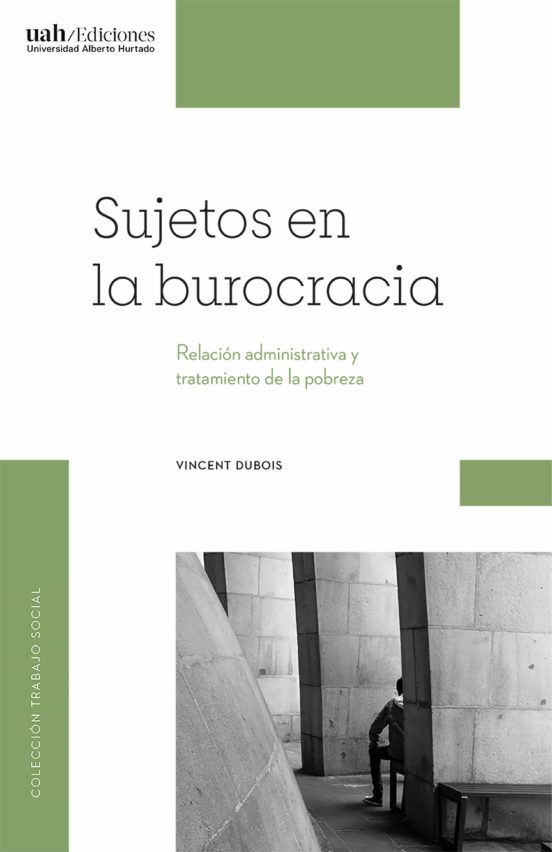 uah/Ediciones
Universidad Alberto Hurtado

Sujetos en la burocracia

Relación administrativa y tratamiento de la pobreza

VINCENT DUBOIS

COLECCIÓN TRABAJO SOCIAL